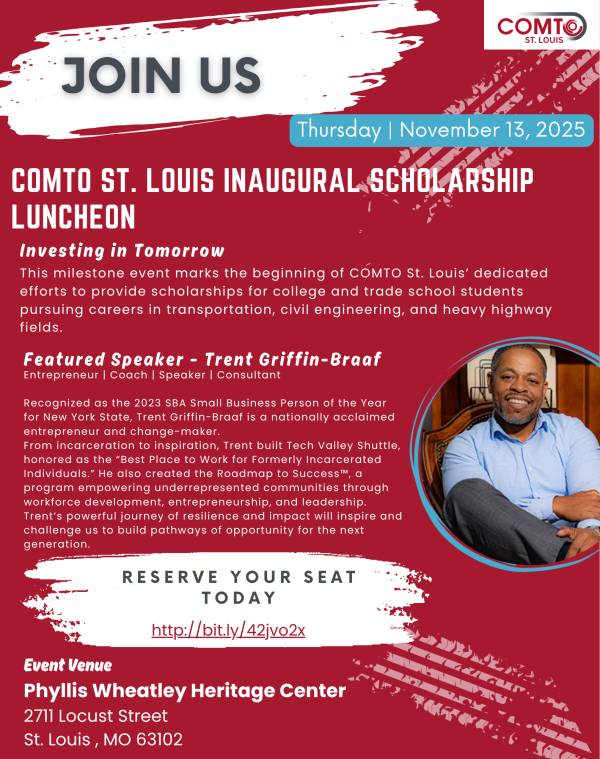 COMTO
ST. LOUIS

JOIN US

Thursday | November 13, 2025

COMTO ST. LOUIS INAUGURAL SCHOLARSHIP LUNCHEON

Investing in Tomorrow

This milestone event marks the beginning of COMTO St. Louis' dedicated efforts to provide scholarships for college and trade school students pursuing careers in transportation, civil engineering, and heavy highway fields.

Featured Speaker - Trent Griffin-Braaf

Entrepreneur | Coach | Speaker | Consultant

Recognized as the 2023 SBA Small Business Person of the Year for New York State, Trent Griffin-Braaf is a nationally acclaimed entrepreneur and change-maker.
From incarceration to inspiration, Trent built Tech Valley Shuttle, honored as the "Best Place to Work for Formerly Incarcerated Individuals." He also created the Roadmap to Success™, a program empowering underrepresented communities through workforce development, entrepreneurship, and leadership.
Trent's powerful journey of resilience and impact will inspire and challenge us to build pathways of opportunity for the next generation.

RESERVE YOUR SEAT TODAY

http://bit.ly/42jvo2x

Event Venue

Phyllis Wheatley Heritage Center

2711 Locust Street
St. Louis , MO 63102